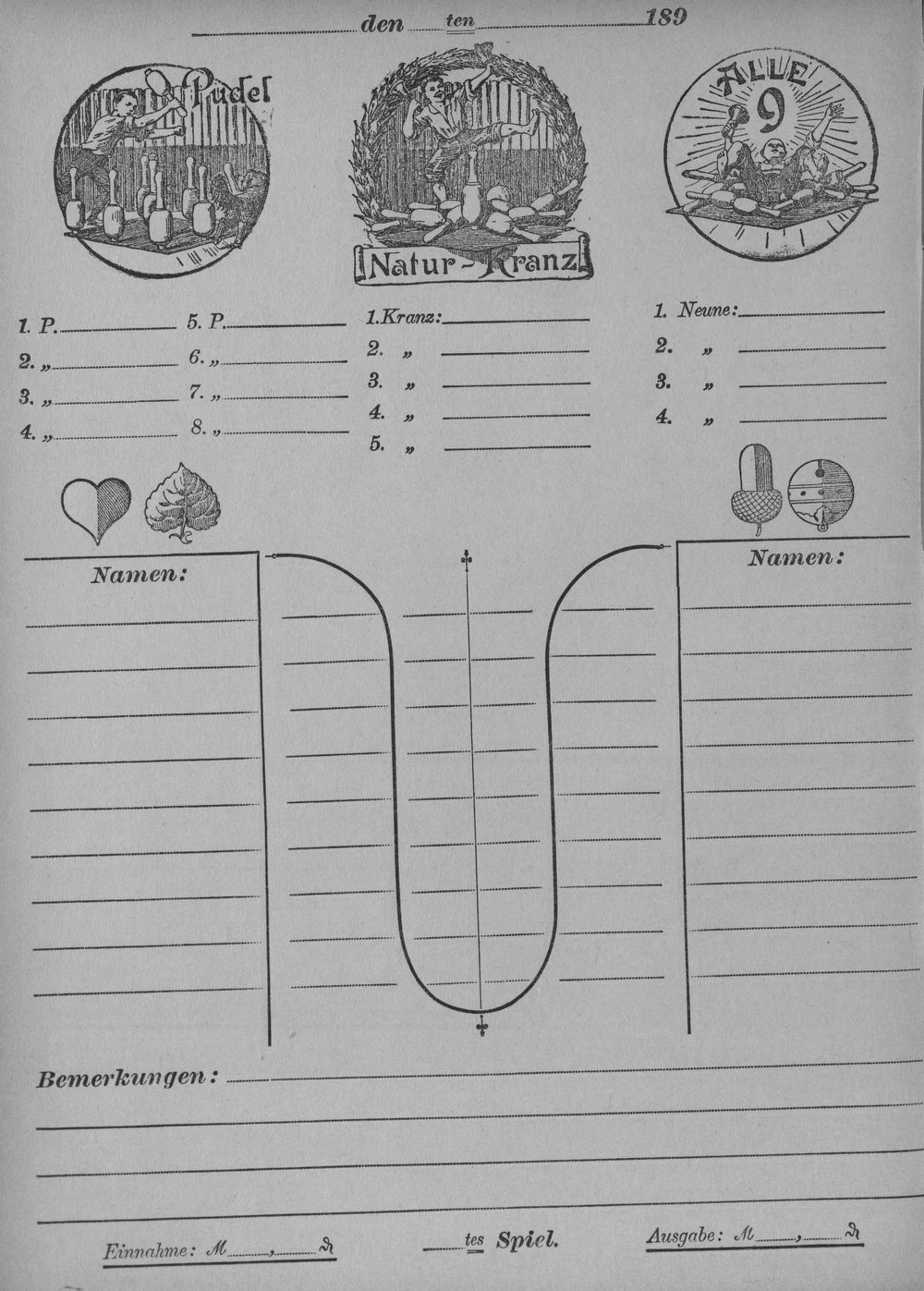 den ten 189

Pudel

Natur-Kranz

ALLE 9

1. P.
2. „
3. „
4. „

5. P.
6. „
7. „
8. „

1. Kranz:
2. „
3. „
4. „
5. „

1. Neune:
2. „
3. „
4. „

Namen:

Namen:

Bemerkungen:

Einnahme: M , ₰

tes Spiel.

Ausgabe: M , ₰